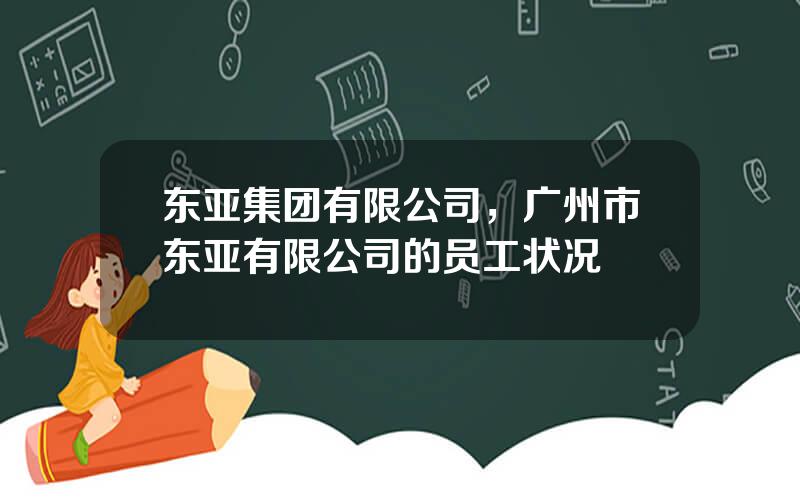 东亚集团有限公司，广州市东亚有限公司的员工状况

STAT